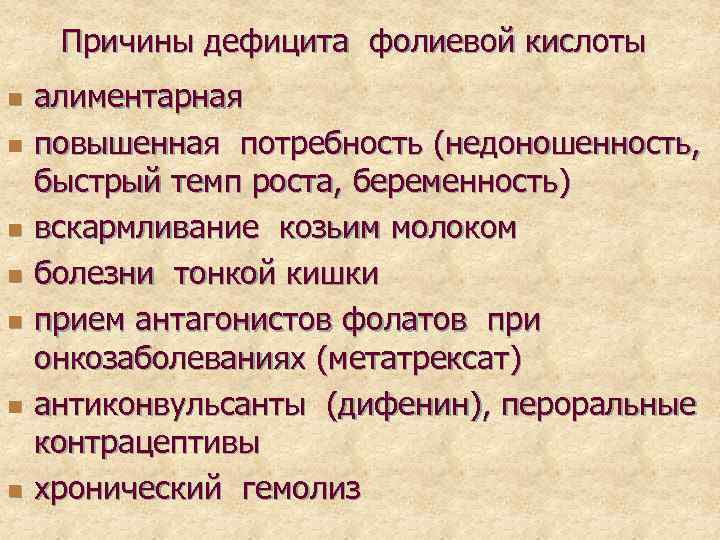 Причины дефицита фолиевой кислоты

- алиментарная
- повышенная потребность (недоношенность, быстрый темп роста, беременность)
- вскармливание козьим молоком
- болезни тонкой кишки
- прием антагонистов фолатов при онкозаболеваниях (метатрексат)
- антиконвульсанты (дифенин), пероральные контрацептивы
- хронический гемолиз